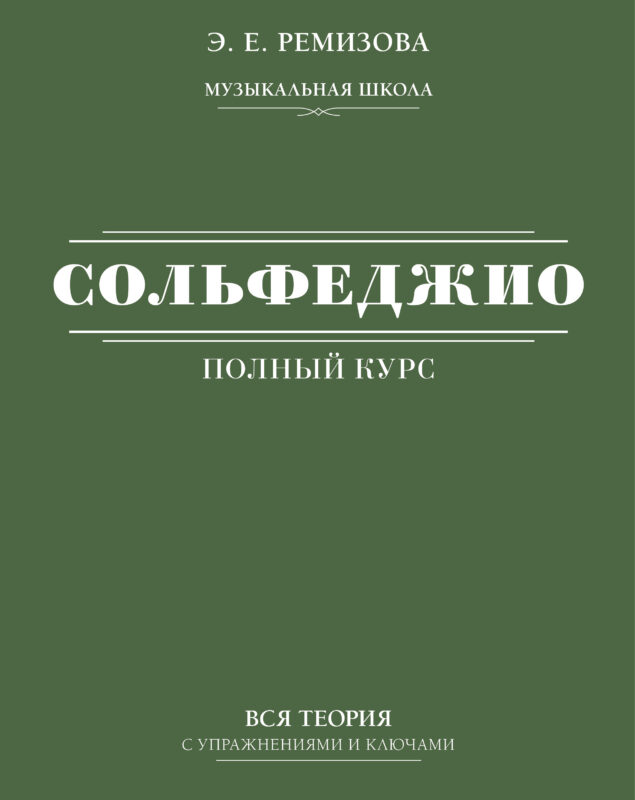 Э. Е. РЕМИЗОВА

МУЗЫКАЛЬНАЯ ШКОЛА

СОЛЬФЕДЖИО

ПОЛНЫЙ КУРС

ВСЯ ТЕОРИЯ
С УПРАЖНЕНИЯМИ И КЛЮЧАМИ